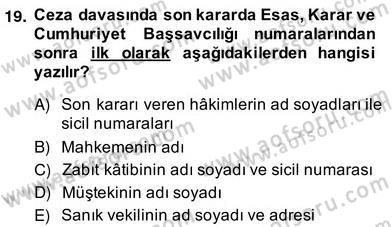 19. Ceza davasında son kararda Esas, Karar ve Cumhuriyet Başsavcılığı numaralarından sonra ilk olarak aşağıdakilerden hangisi yazılır?

A) Son kararı veren hâkimlerin ad soyadları ile sicil numaraları
B) Mahkemenin adı
C) Zabıt kâtibinin adı soyadı ve sicil numarası
D) Müştekinin adı soyadı
E) Sanık vekilinin ad soyadı ve adresi

www.aofsoru.com